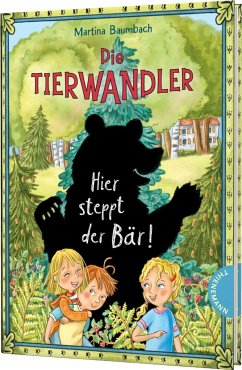 Martina Baumbach

Die TIERWANDLER

Hier steppt der Bär!

THIENEMANN